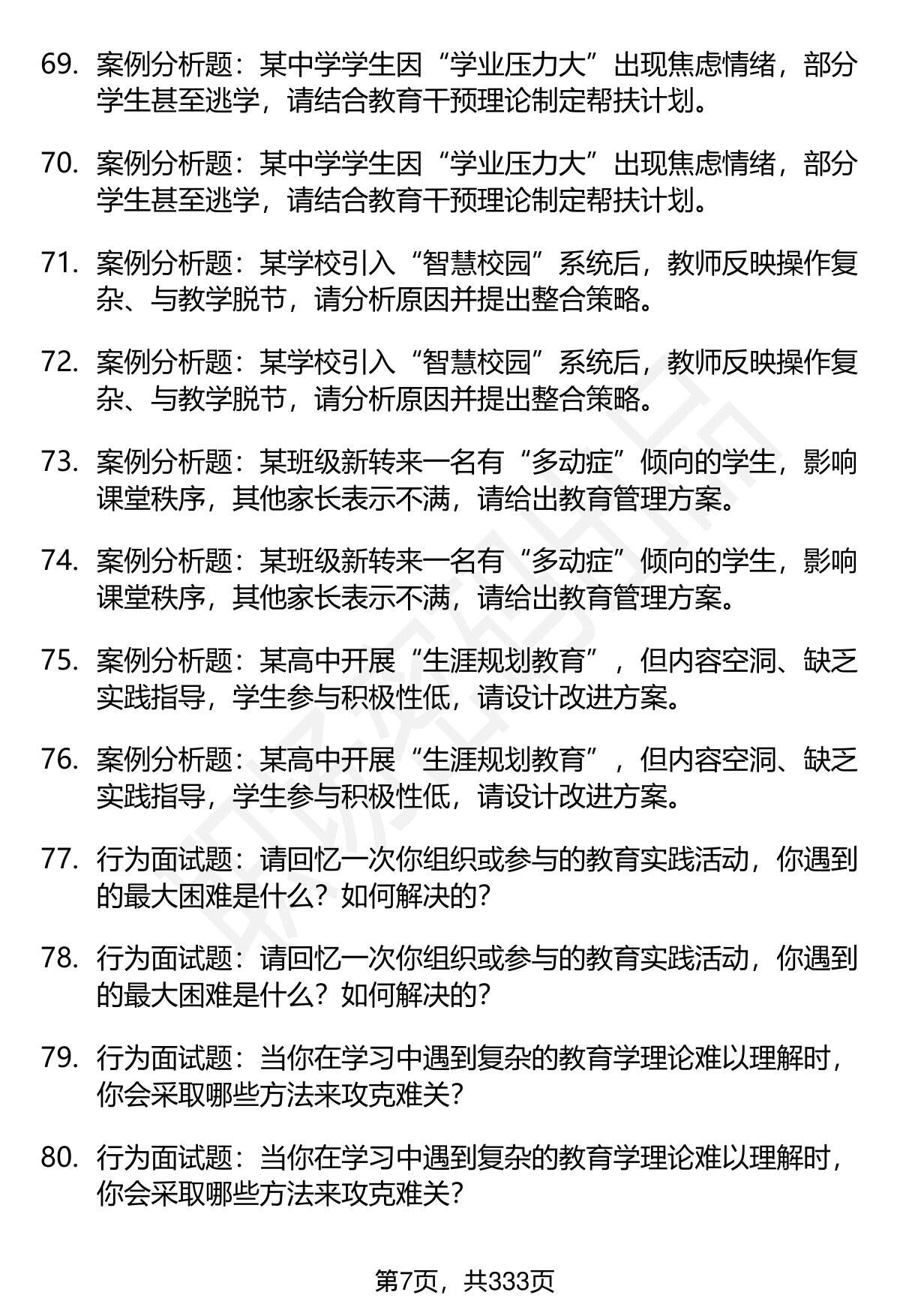 69. 案例分析题：某中学学生因“学业压力大”出现焦虑情绪，部分学生甚至逃学，请结合教育干预理论制定帮扶计划。

70. 案例分析题：某中学学生因“学业压力大”出现焦虑情绪，部分学生甚至逃学，请结合教育干预理论制定帮扶计划。

71. 案例分析题：某学校引入“智慧校园”系统后，教师反映操作复杂、与教学脱节，请分析原因并提出整合策略。

72. 案例分析题：某学校引入“智慧校园”系统后，教师反映操作复杂、与教学脱节，请分析原因并提出整合策略。

73. 案例分析题：某班级新转来一名有“多动症”倾向的学生，影响课堂秩序，其他家长表示不满，请给出教育管理方案。

74. 案例分析题：某班级新转来一名有“多动症”倾向的学生，影响课堂秩序，其他家长表示不满，请给出教育管理方案。

75. 案例分析题：某高中开展“生涯规划教育”，但内容空洞、缺乏实践指导，学生参与积极性低，请设计改进方案。

76. 案例分析题：某高中开展“生涯规划教育”，但内容空洞、缺乏实践指导，学生参与积极性低，请设计改进方案。

77. 行为面试题：请回忆一次你组织或参与的教育实践活动，你遇到的最大困难是什么？如何解决的？

78. 行为面试题：请回忆一次你组织或参与的教育实践活动，你遇到的最大困难是什么？如何解决的？

79. 行为面试题：当你在学习中遇到复杂的教育学理论难以理解时，你会采取哪些方法来攻克难关？

80. 行为面试题：当你在学习中遇到复杂的教育学理论难以理解时，你会采取哪些方法来攻克难关？

第7页，共333页